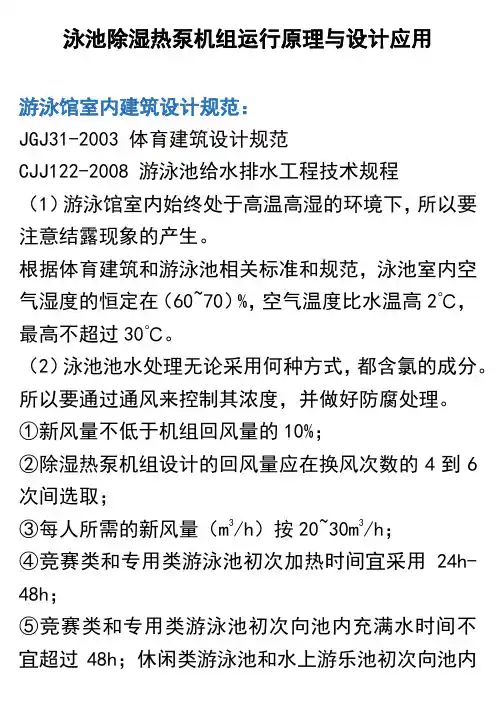 泳池除湿热泵机组运行原理与设计应用

游泳馆室内建筑设计规范：
JGJ31-2003 体育建筑设计规范
CJJ122-2008 游泳池给水排水工程技术规程
（1）游泳馆室内始终处于高温高湿的环境下，所以要注意结露现象的产生。
根据体育建筑和游泳池相关标准和规范，泳池室内空气湿度的恒定在（60~70）%，空气温度比水温高 2℃，最高不超过 30℃。
（2）泳池池水处理无论采用何种方式，都含氯的成分。所以要通过通风来控制其浓度，并做好防腐处理。
①新风量不低于机组回风量的 10%；
②除湿热泵机组设计的回风量应在换风次数的 4 到 6 次间选取；
③每人所需的新风量（$m^3/h$）按 20~30$m^3/h$；
④竞赛类和专用类游泳池初次加热时间宜采用 24h-48h；
⑤竞赛类和专用类游泳池初次向池内充满水时间不宜超过 48h；休闲类游泳池和水上游乐池初次向池内